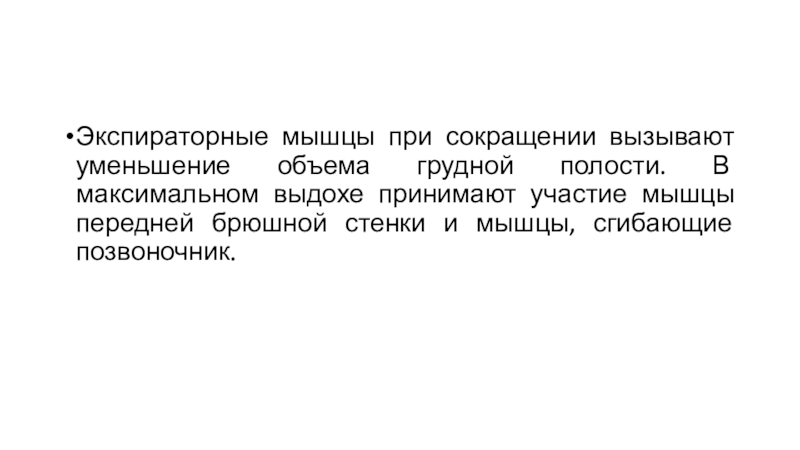 • Экспираторные мышцы при сокращении вызывают уменьшение объема грудной полости. В максимальном выдохе принимают участие мышцы передней брюшной стенки и мышцы, сгибающие позвоночник.